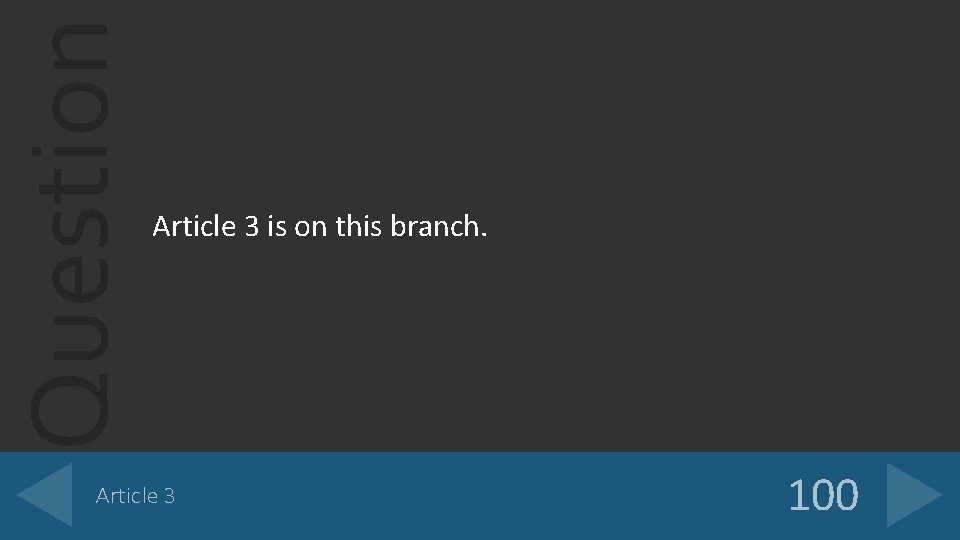 Question

Article 3 is on this branch.

Article 3

100